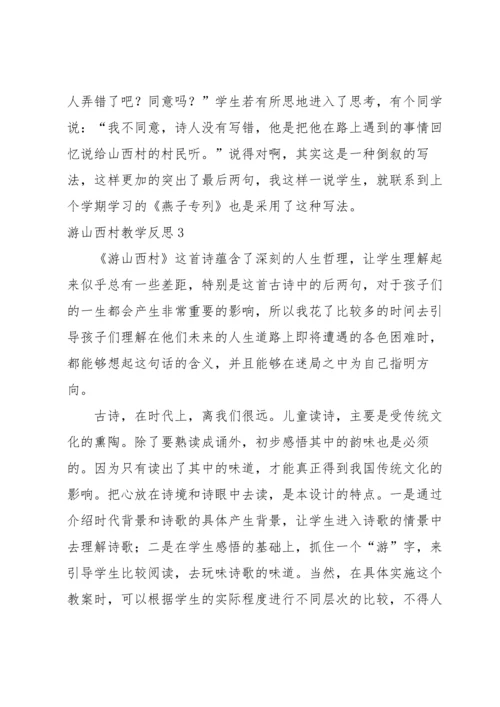 人弄错了吧？同意吗？”学生若有所思地进入了思考，有个同学说：“我不同意，诗人没有写错，他是把他在路上遇到的事情回忆说给山西村的村民听。”说得对啊，其实这是一种倒叙的写法，这样更加的突出了最后两句，我这样一说学生，就联系到上个学期学习的《燕子专列》也是采用了这种写法。

游山西村教学反思3

《游山西村》这首诗蕴含了深刻的人生哲理，让学生理解起来似乎总有一些差距，特别是这首古诗中的后两句，对于孩子们的一生都会产生非常重要的影响，所以我花了比较多的时间去引导孩子们理解在他们未来的人生道路上即将遭遇的各色困难时，都能够想起这句话的含义，并且能够在迷局之中为自己指明方向。

古诗，在时代上，离我们很远。儿童读诗，主要是受传统文化的熏陶。除了要熟读成诵外，初步感悟其中的韵味也是必须的。因为只有读出了其中的味道，才能真正得到我国传统文化的影响。把心放在诗境和诗眼中去读，是本设计的特点。一是通过介绍时代背景和诗歌的具体产生背景，让学生进入诗歌的情景中去理解诗歌；二是在学生感悟的基础上，抓住一个“游”字，来引导学生比较阅读，去玩味诗歌的味道。当然，在具体实施这个教案时，可以根据学生的实际程度进行不同层次的比较，不得人